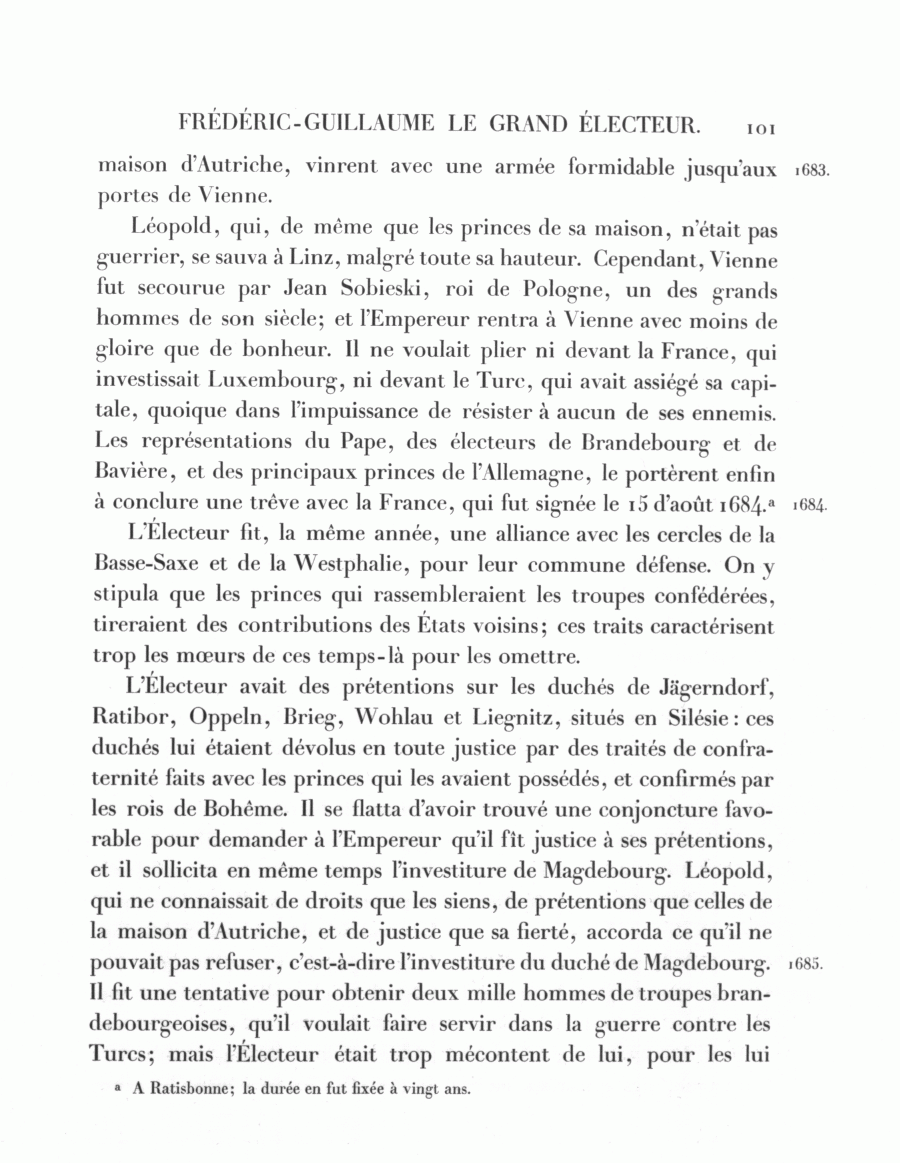 FRÉDÉRIC-GUILLAUME LE GRAND ÉLECTEUR. 101

maison d'Autriche, vinrent avec une armée formidable jusqu'aux portes de Vienne. 1683.

Léopold, qui, de même que les princes de sa maison, n'était pas guerrier, se sauva à Linz, malgré toute sa hauteur. Cependant, Vienne fut secourue par Jean Sobieski, roi de Pologne, un des grands hommes de son siècle; et l'Empereur rentra à Vienne avec moins de gloire que de bonheur. Il ne voulait plier ni devant la France, qui investissait Luxembourg, ni devant le Turc, qui avait assiégé sa capitale, quoique dans l'impuissance de résister à aucun de ses ennemis. Les représentations du Pape, des électeurs de Brandebourg et de Bavière, et des principaux princes de l'Allemagne, le portèrent enfin à conclure une trêve avec la France, qui fut signée le 15 d'août 1684.ª 1684.

L'Électeur fit, la même année, une alliance avec les cercles de la Basse-Saxe et de la Westphalie, pour leur commune défense. On y stipula que les princes qui rassembleraient les troupes confédérées, tireraient des contributions des États voisins; ces traits caractérisent trop les mœurs de ces temps-là pour les omettre.

L'Électeur avait des prétentions sur les duchés de Jägerndorf, Ratibor, Oppeln, Brieg, Wohlau et Liegnitz, situés en Silésie: ces duchés lui étaient dévolus en toute justice par des traités de confraternité faits avec les princes qui les avaient possédés, et confirmés par les rois de Bohême. Il se flatta d'avoir trouvé une conjoncture favorable pour demander à l'Empereur qu'il fît justice à ses prétentions, et il sollicita en même temps l'investiture de Magdebourg. Léopold, qui ne connaissait de droits que les siens, de prétentions que celles de la maison d'Autriche, et de justice que sa fierté, accorda ce qu'il ne pouvait pas refuser, c'est-à-dire l'investiture du duché de Magdebourg. 1685. Il fit une tentative pour obtenir deux mille hommes de troupes brandebourgeoises, qu'il voulait faire servir dans la guerre contre les Turcs; mais l'Électeur était trop mécontent de lui, pour les lui

ª A Ratisbonne; la durée en fut fixée à vingt ans.